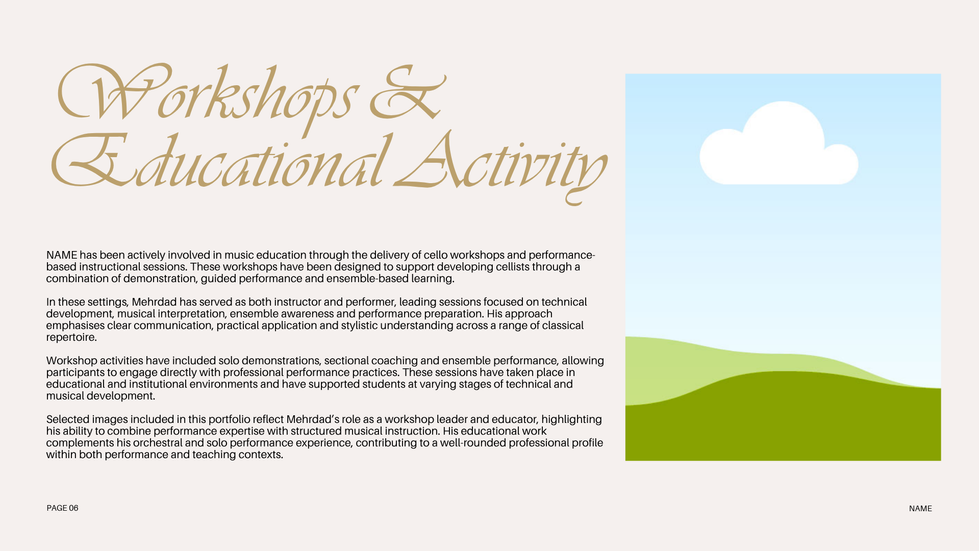 Workshops & Educational Activity

NAME has been actively involved in music education through the delivery of cello workshops and performance-based instructional sessions. These workshops have been designed to support developing cellists through a combination of demonstration, guided performance and ensemble-based learning.

In these settings, Mehrdad has served as both instructor and performer, leading sessions focused on technical development, musical interpretation, ensemble awareness and performance preparation. His approach emphasises clear communication, practical application and stylistic understanding across a range of classical repertoire.

Workshop activities have included solo demonstrations, sectional coaching and ensemble performance, allowing participants to engage directly with professional performance practices. These sessions have taken place in educational and institutional environments and have supported students at varying stages of technical and musical development.

Selected images included in this portfolio reflect Mehrdad's role as a workshop leader and educator, highlighting his ability to combine performance expertise with structured musical instruction. His educational work complements his orchestral and solo performance experience, contributing to a well-rounded professional profile within both performance and teaching contexts.

PAGE 06

NAME